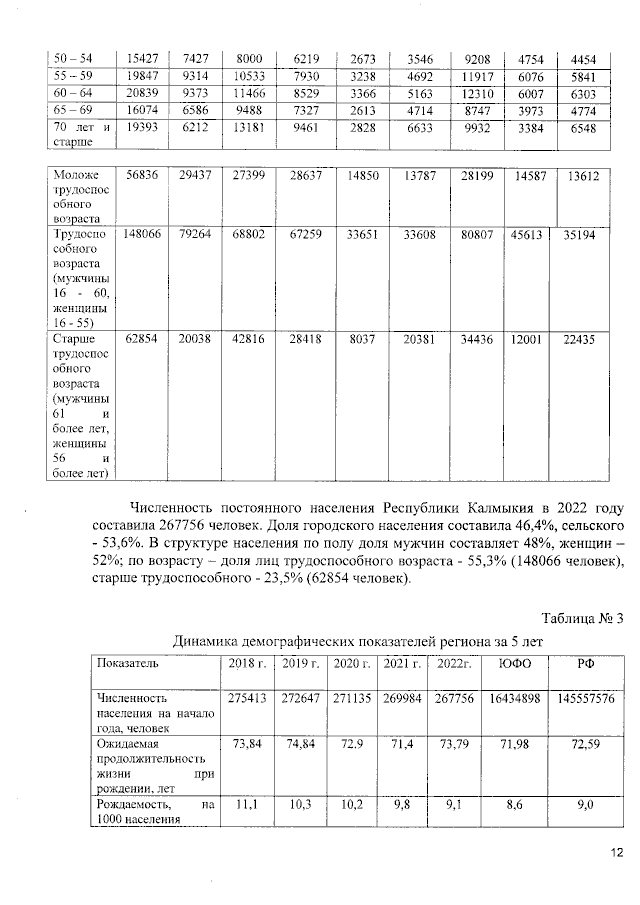 | 50 – 54 | 15427 | 7427 | 8000 | 6219 | 2673 | 3546 | 9208 | 4754 | 4454 |
|---|---|---|---|---|---|---|---|---|---|
| 55 – 59 | 19847 | 9314 | 10533 | 7930 | 3238 | 4692 | 11917 | 6076 | 5841 |
| 60 – 64 | 20839 | 9373 | 11466 | 8529 | 3366 | 5163 | 12310 | 6007 | 6303 |
| 65 – 69 | 16074 | 6586 | 9488 | 7327 | 2613 | 4714 | 8747 | 3973 | 4774 |
| 70 лет и старше | 19393 | 6212 | 13181 | 9461 | 2828 | 6633 | 9932 | 3384 | 6548 |

| Моложе трудоспособного возраста | 56836 | 29437 | 27399 | 28637 | 14850 | 13787 | 28199 | 14587 | 13612 |
|---|---|---|---|---|---|---|---|---|---|
| Трудоспособного возраста (мужчины 16 - 60, женщины 16 - 55) | 148066 | 79264 | 68802 | 67259 | 33651 | 33608 | 80807 | 45613 | 35194 |
| Старше трудоспособного возраста (мужчины 61 и более лет, женщины 56 и более лет) | 62854 | 20038 | 42816 | 28418 | 8037 | 20381 | 34436 | 12001 | 22435 |

Численность постоянного населения Республики Калмыкия в 2022 году составила 267756 человек. Доля городского населения составила 46,4%, сельского - 53,6%. В структуре населения по полу доля мужчин составляет 48%, женщин – 52%; по возрасту – доля лиц трудоспособного возраста - 55,3% (148066 человек), старше трудоспособного - 23,5% (62854 человек).

Таблица № 3

Динамика демографических показателей региона за 5 лет

| Показатель | 2018 г. | 2019 г. | 2020 г. | 2021 г. | 2022г. | ЮФО | РФ |
|---|---|---|---|---|---|---|---|
| Численность населения на начало года, человек | 275413 | 272647 | 271135 | 269984 | 267756 | 16434898 | 145557576 |
| Ожидаемая продолжительность жизни при рождении, лет | 73,84 | 74,84 | 72.9 | 71,4 | 73,79 | 71,98 | 72,59 |
| Рождаемость, на 1000 населения | 11,1 | 10,3 | 10,2 | 9,8 | 9,1 | 8,6 | 9,0 |

12